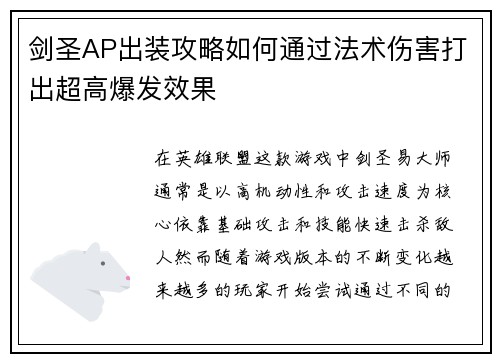 剑圣AP出装攻略如何通过法术伤害打出超高爆发效果

在英雄联盟这款游戏中剑圣易大师通常是以高机动性和攻击速度为核心依靠基础攻击和技能快速击杀敌人然而随着游戏版本的不断变化越来越多的玩家开始尝试通过不同的